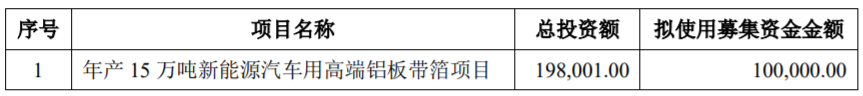 | 序号 | 项目名称 | 总投资额 | 拟使用募集资金金额 |
|---|---|---|---|
| 1 | 年产 15 万吨新能源汽车用高端铝板带箔项目 | 198,001.00 | 100,000.00 |